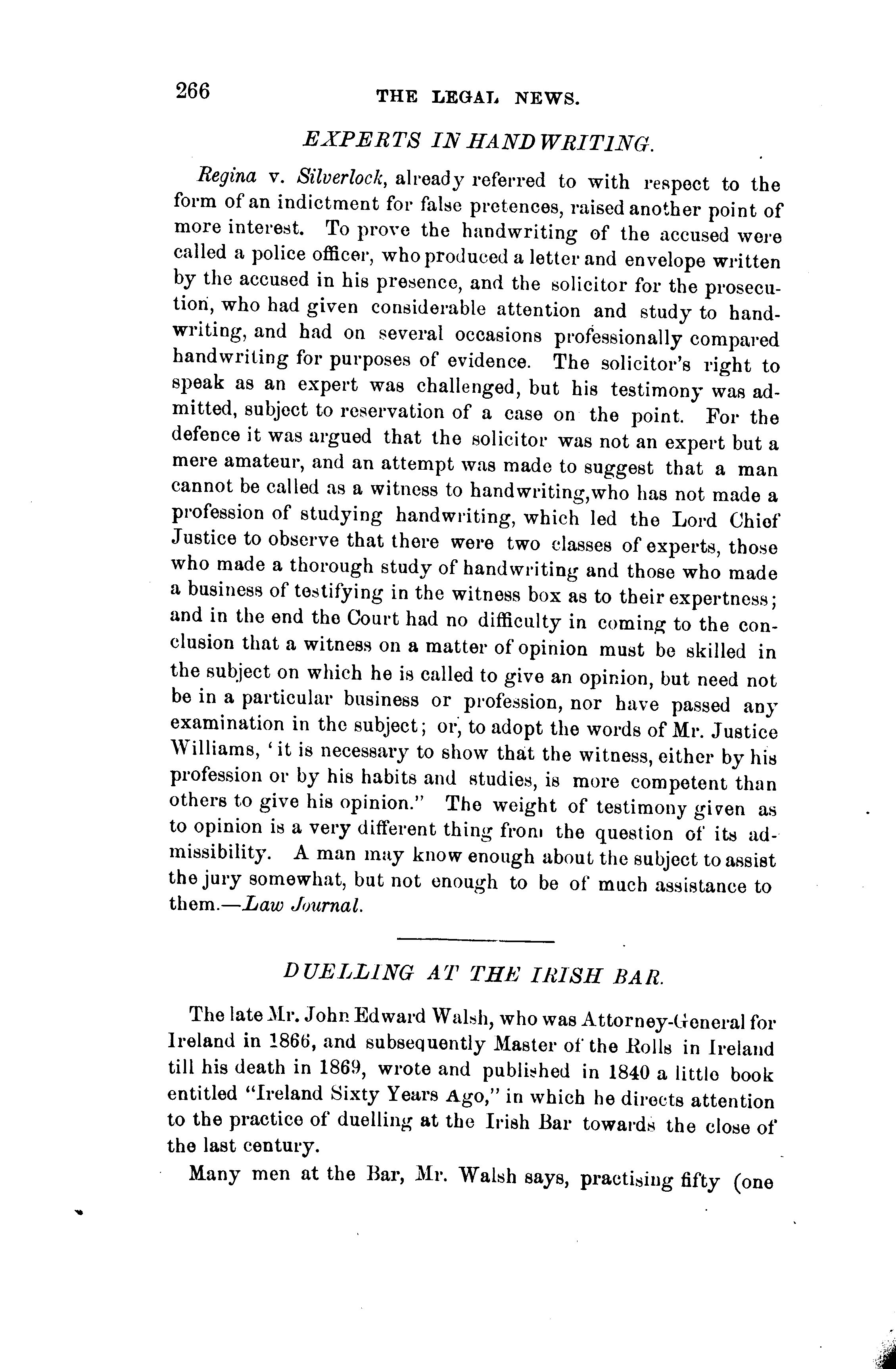 266 THE LEGAL NEWS.

EXPERTS IN HANDWRITING.

Regina v. Silverlock, already referred to with respect to the form of an indictment for false pretences, raised another point of more interest. To prove the handwriting of the accused were called a police officer, who produced a letter and envelope written by the accused in his presence, and the solicitor for the prosecution, who had given considerable attention and study to handwriting, and had on several occasions professionally compared handwriting for purposes of evidence. The solicitor's right to speak as an expert was challenged, but his testimony was admitted, subject to reservation of a case on the point. For the defence it was argued that the solicitor was not an expert but a mere amateur, and an attempt was made to suggest that a man cannot be called as a witness to handwriting,who has not made a profession of studying handwriting, which led the Lord Chief Justice to observe that there were two classes of experts, those who made a thorough study of handwriting and those who made a business of testifying in the witness box as to their expertness; and in the end the Court had no difficulty in coming to the conclusion that a witness on a matter of opinion must be skilled in the subject on which he is called to give an opinion, but need not be in a particular business or profession, nor have passed any examination in the subject; or, to adopt the words of Mr. Justice Williams, 'it is necessary to show that the witness, either by his profession or by his habits and studies, is more competent than others to give his opinion." The weight of testimony given as to opinion is a very different thing from the question of its admissibility. A man may know enough about the subject to assist the jury somewhat, but not enough to be of much assistance to them.—Law Journal.

DUELLING AT THE IRISH BAR.

The late Mr. John Edward Walsh, who was Attorney-General for Ireland in 1866, and subsequently Master of the Rolls in Ireland till his death in 1869, wrote and published in 1840 a little book entitled "Ireland Sixty Years Ago," in which he directs attention to the practice of duelling at the Irish Bar towards the close of the last century.

Many men at the Bar, Mr. Walsh says, practising fifty (one